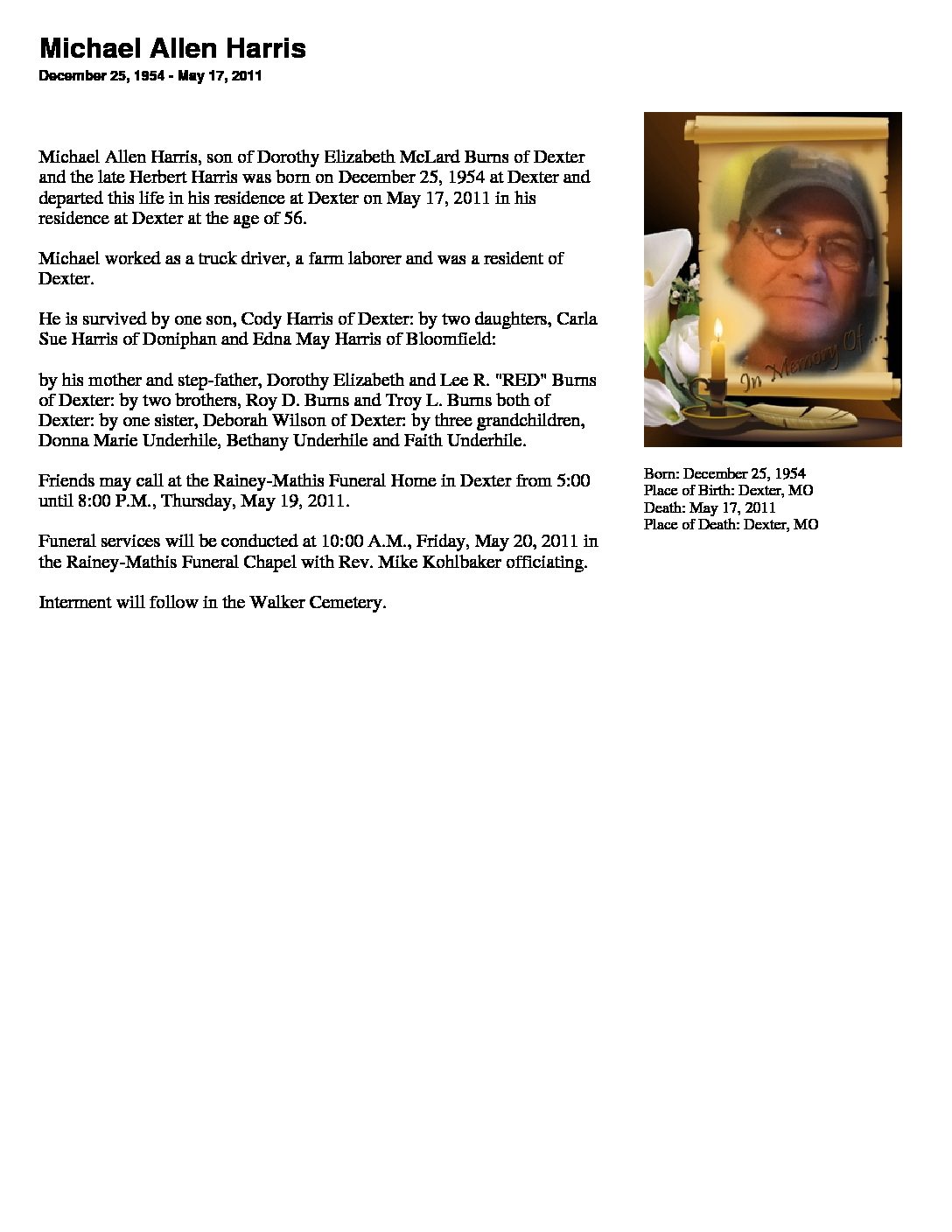 Michael Allen Harris

December 25, 1954 - May 17, 2011

Michael Allen Harris, son of Dorothy Elizabeth McLard Burns of Dexter and the late Herbert Harris was born on December 25, 1954 at Dexter and departed this life in his residence at Dexter on May 17, 2011 in his residence at Dexter at the age of 56.

Michael worked as a truck driver, a farm laborer and was a resident of Dexter.

He is survived by one son, Cody Harris of Dexter: by two daughters, Carla Sue Harris of Doniphan and Edna May Harris of Bloomfield:

by his mother and step-father, Dorothy Elizabeth and Lee R. "RED" Burns of Dexter: by two brothers, Roy D. Burns and Troy L. Burns both of Dexter: by one sister, Deborah Wilson of Dexter: by three grandchildren, Donna Marie Underhile, Bethany Underhile and Faith Underhile.

Friends may call at the Rainey-Mathis Funeral Home in Dexter from 5:00 until 8:00 P.M., Thursday, May 19, 2011.

Funeral services will be conducted at 10:00 A.M., Friday, May 20, 2011 in the Rainey-Mathis Funeral Chapel with Rev. Mike Kohlbaker officiating.

Interment will follow in the Walker Cemetery.

In Memory Of...

Born: December 25, 1954
Place of Birth: Dexter, MO
Death: May 17, 2011
Place of Death: Dexter, MO